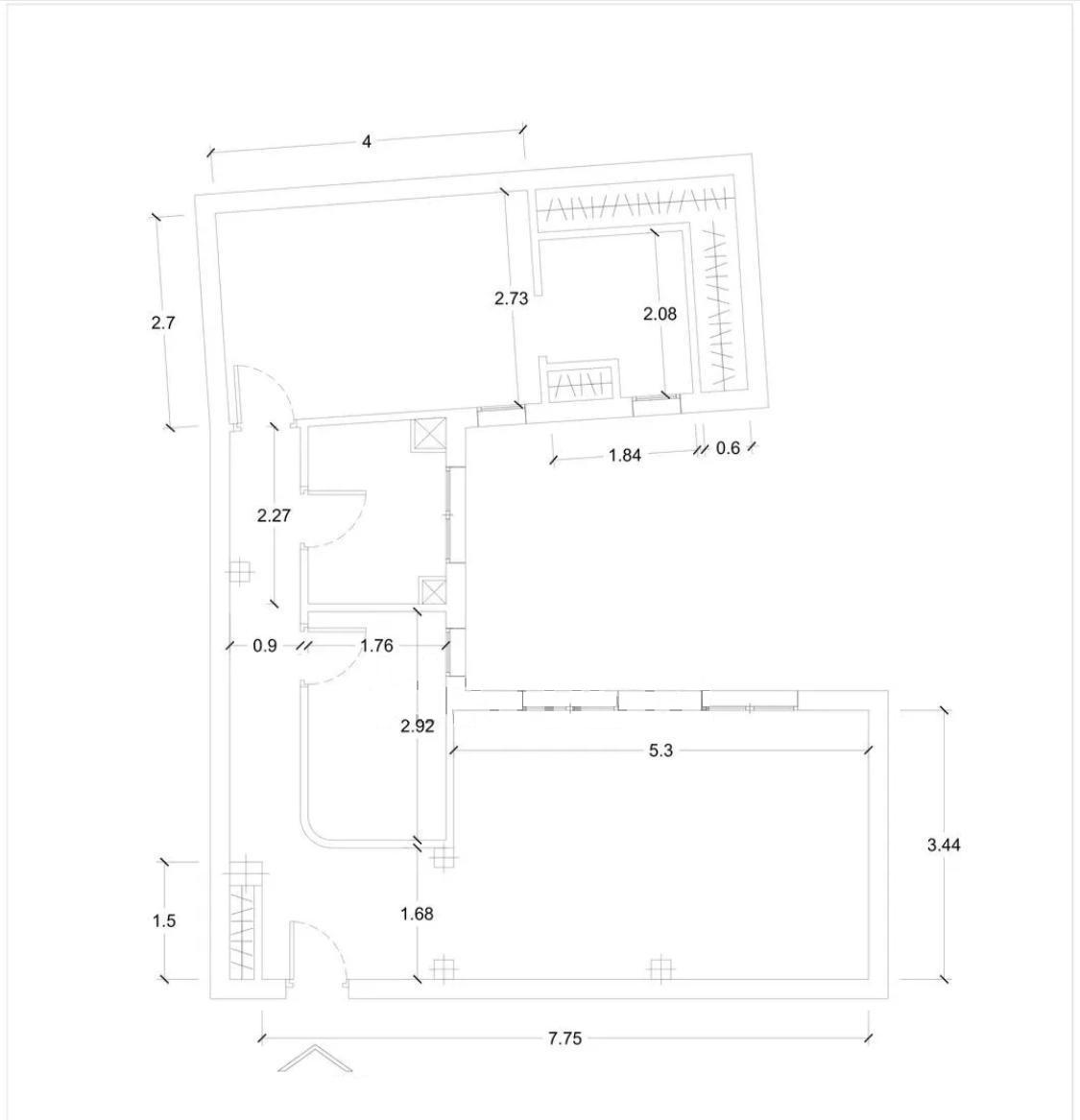 4

2.7

2.73

2.08

1.84

0.6

2.27

0.9

1.76

2.92

5.3

3.44

1.5

1.68

7.75